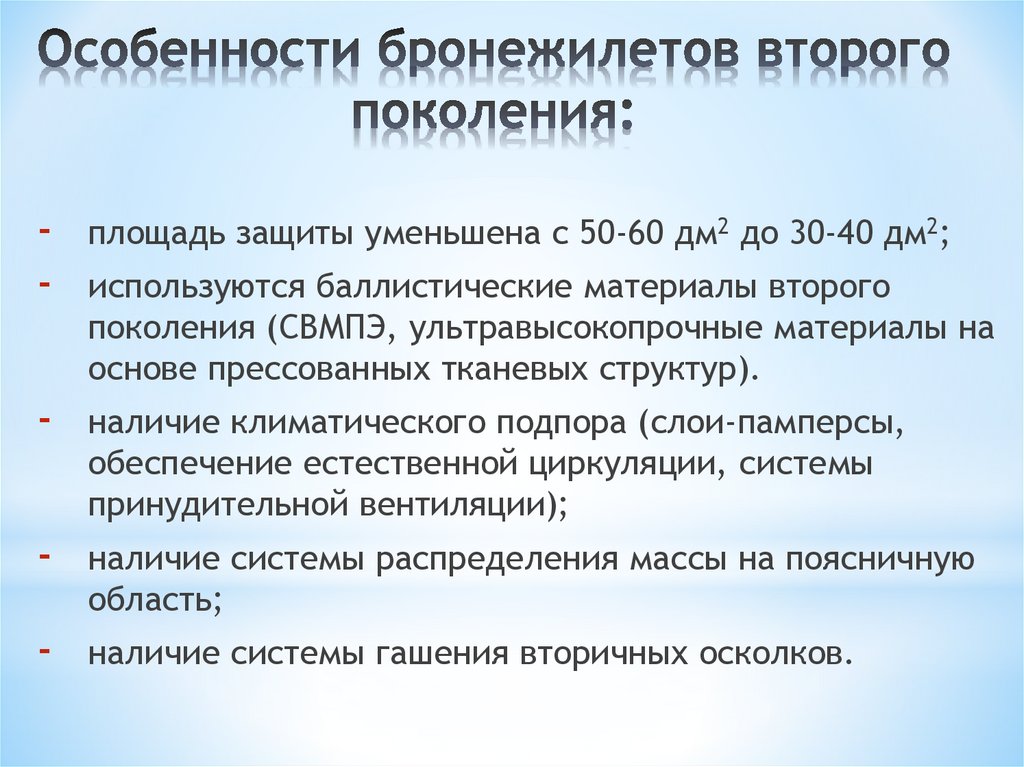 Особенности бронежилетов второго поколения:

- площадь защиты уменьшена с 50-60 дм$^2$ до 30-40 дм$^2$;
- используются баллистические материалы второго поколения (СВМПЭ, ультравысокопрочные материалы на основе прессованных тканевых структур).
- наличие климатического подпора (слои-памперсы, обеспечение естественной циркуляции, системы принудительной вентиляции);
- наличие системы распределения массы на поясничную область;
- наличие системы гашения вторичных осколков.